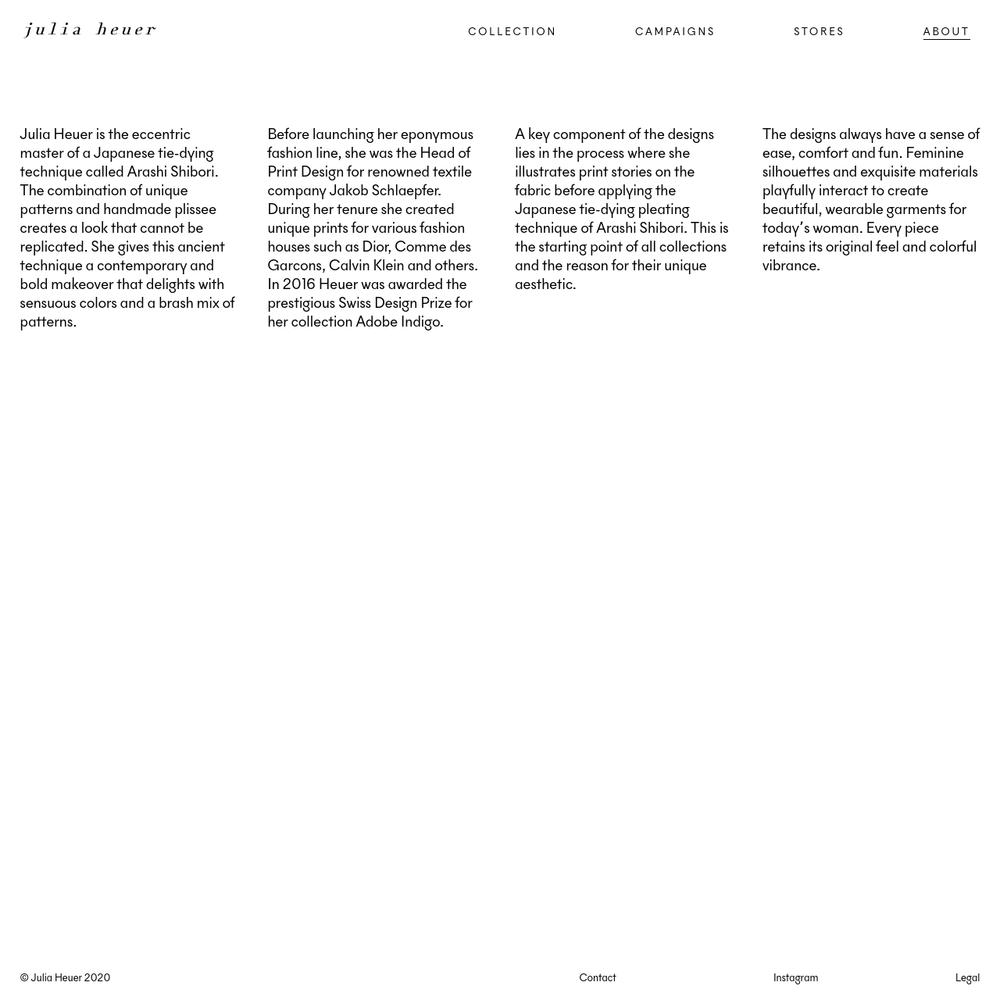 julia heuer

COLLECTION CAMPAIGNS STORES ABOUT

Julia Heuer is the eccentric master of a Japanese tie-dying technique called Arashi Shibori. The combination of unique patterns and handmade plissee creates a look that cannot be replicated. She gives this ancient technique a contemporary and bold makeover that delights with sensuous colors and a brash mix of patterns.

Before launching her eponymous fashion line, she was the Head of Print Design for renowned textile company Jakob Schlaepfer. During her tenure she created unique prints for various fashion houses such as Dior, Comme des Garcons, Calvin Klein and others. In 2016 Heuer was awarded the prestigious Swiss Design Prize for her collection Adobe Indigo.

A key component of the designs lies in the process where she illustrates print stories on the fabric before applying the Japanese tie-dying pleating technique of Arashi Shibori. This is the starting point of all collections and the reason for their unique aesthetic.

The designs always have a sense of ease, comfort and fun. Feminine silhouettes and exquisite materials playfully interact to create beautiful, wearable garments for today's woman. Every piece retains its original feel and colorful vibrance.

© Julia Heuer 2020 Contact Instagram Legal